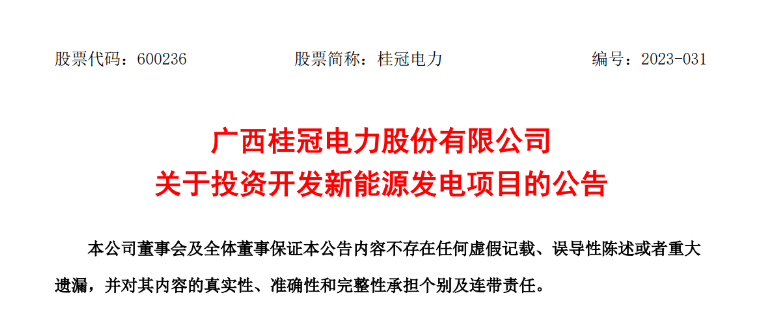 股票代码：600236　　　　股票简称：桂冠电力　　　　编号：2023-031

广西桂冠电力股份有限公司
关于投资开发新能源发电项目的公告

本公司董事会及全体董事保证本公告内容不存在任何虚假记载、误导性陈述或者重大遗漏，并对其内容的真实性、准确性和完整性承担个别及连带责任。